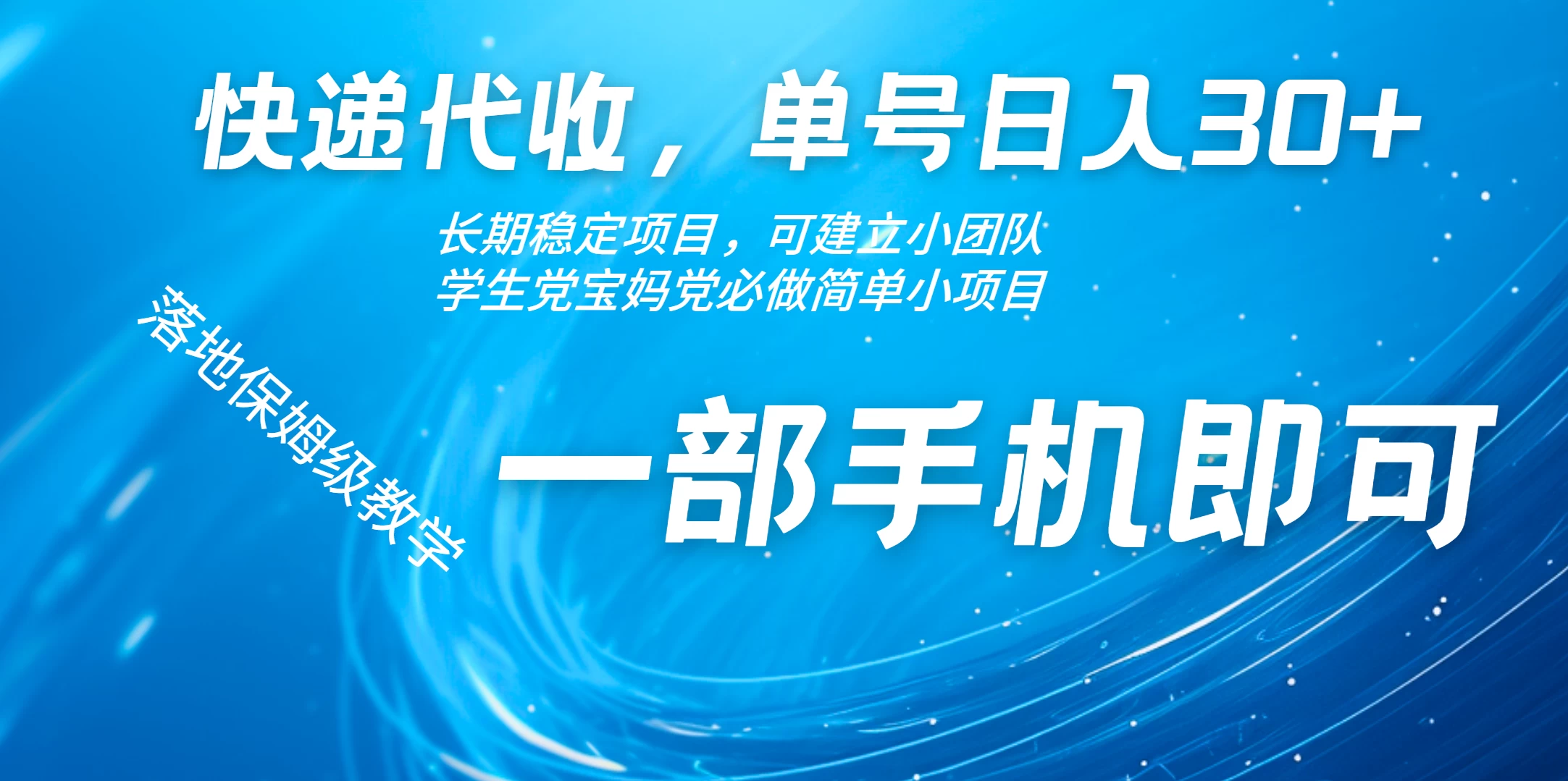 快递代收，单号日入30+

长期稳定项目，可建立小团队
学生党宝妈党必做简单小项目

落地保姆级教学

一部手机即可